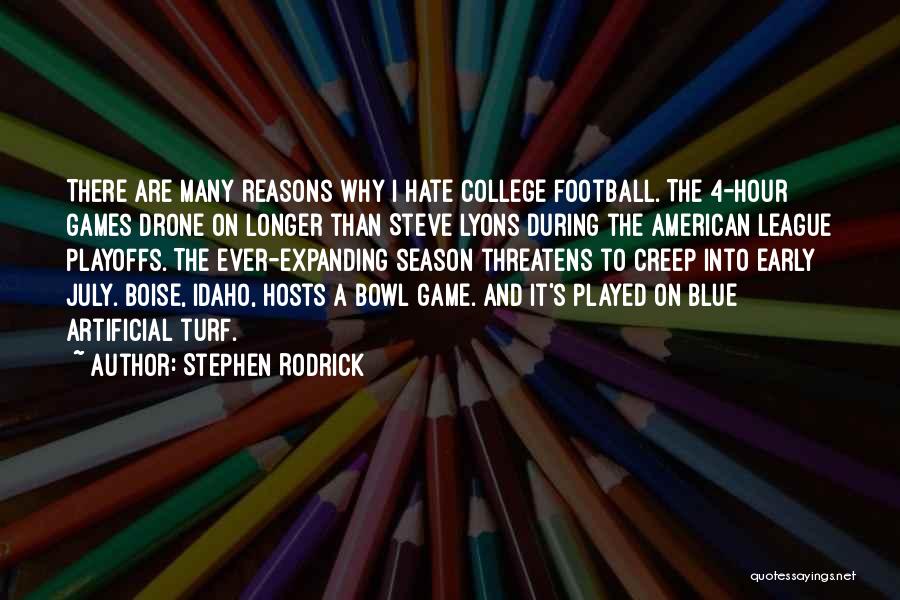 THERE ARE MANY REASONS WHY I HATE COLLEGE FOOTBALL. THE 4-HOUR GAMES DRONE ON LONGER THAN STEVE LYONS DURING THE AMERICAN LEAGUE PLAYOFFS. THE EVER-EXPANDING SEASON THREATENS TO CREEP INTO EARLY JULY. BOISE, IDAHO, HOSTS A BOWL GAME. AND IT'S PLAYED ON BLUE ARTIFICIAL TURF.

~ AUTHOR: STEPHEN RODRICK

quotessayings.net